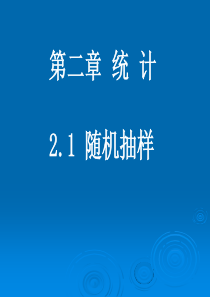 第二章 统 计

2.1 随机抽样